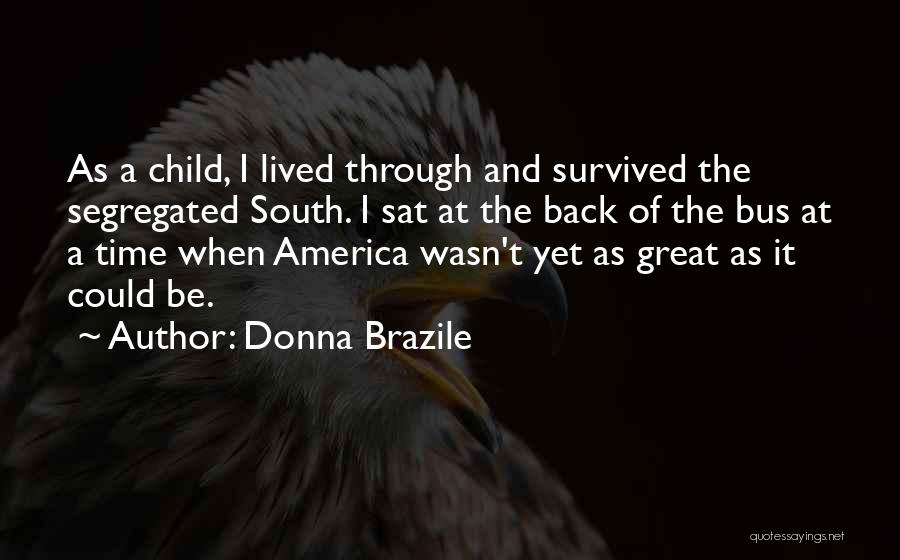 As a child, I lived through and survived the segregated South. I sat at the back of the bus at a time when America wasn't yet as great as it could be.
~ Author: Donna Brazile

quotessayings.net